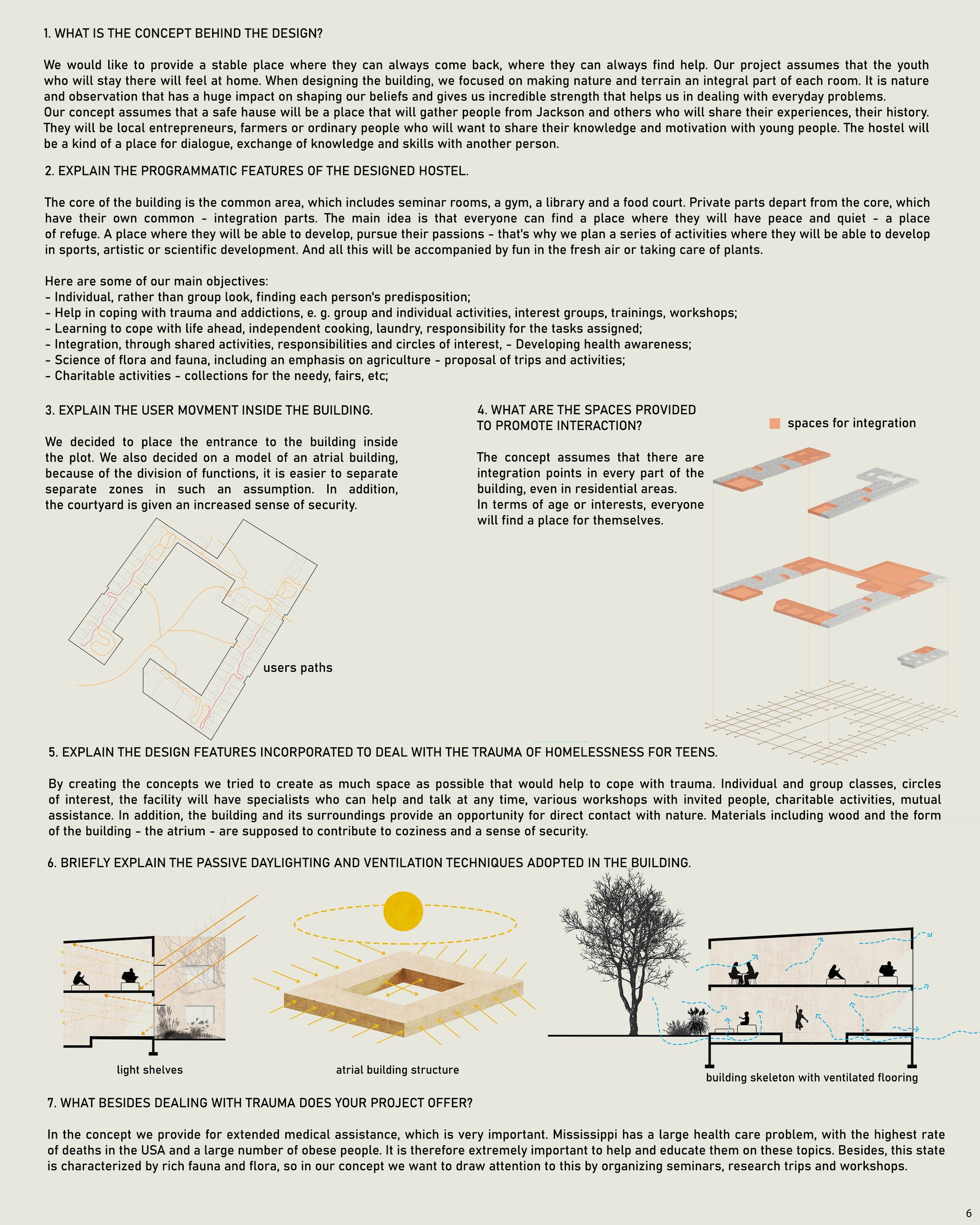 1. WHAT IS THE CONCEPT BEHIND THE DESIGN?

We would like to provide a stable place where they can always come back, where they can always find help. Our project assumes that the youth who will stay there will feel at home. When designing the building, we focused on making nature and terrain an integral part of each room. It is nature and observation that has a huge impact on shaping our beliefs and gives us incredible strength that helps us in dealing with everyday problems.
Our concept assumes that a safe hause will be a place that will gather people from Jackson and others who will share their experiences, their history. They will be local entrepreneurs, farmers or ordinary people who will want to share their knowledge and motivation with young people. The hostel will be a kind of a place for dialogue, exchange of knowledge and skills with another person.

2. EXPLAIN THE PROGRAMMATIC FEATURES OF THE DESIGNED HOSTEL.

The core of the building is the common area, which includes seminar rooms, a gym, a library and a food court. Private parts depart from the core, which have their own common - integration parts. The main idea is that everyone can find a place where they will have peace and quiet - a place of refuge. A place where they will be able to develop, pursue their passions - that's why we plan a series of activities where they will be able to develop in sports, artistic or scientific development. And all this will be accompanied by fun in the fresh air or taking care of plants.

Here are some of our main objectives:
- Individual, rather than group look, finding each person's predisposition;
- Help in coping with trauma and addictions, e. g. group and individual activities, interest groups, trainings, workshops;
- Learning to cope with life ahead, independent cooking, laundry, responsibility for the tasks assigned;
- Integration, through shared activities, responsibilities and circles of interest, - Developing health awareness;
- Science of flora and fauna, including an emphasis on agriculture - proposal of trips and activities;
- Charitable activities - collections for the needy, fairs, etc;

3. EXPLAIN THE USER MOVMENT INSIDE THE BUILDING.

We decided to place the entrance to the building inside the plot. We also decided on a model of an atrial building, because of the division of functions, it is easier to separate separate zones in such an assumption. In addition, the courtyard is given an increased sense of security.

users paths

4. WHAT ARE THE SPACES PROVIDED TO PROMOTE INTERACTION?

The concept assumes that there are integration points in every part of the building, even in residential areas.
In terms of age or interests, everyone will find a place for themselves.

spaces for integration

5. EXPLAIN THE DESIGN FEATURES INCORPORATED TO DEAL WITH THE TRAUMA OF HOMELESSNESS FOR TEENS.

By creating the concepts we tried to create as much space as possible that would help to cope with trauma. Individual and group classes, circles of interest, the facility will have specialists who can help and talk at any time, various workshops with invited people, charitable activities, mutual assistance. In addition, the building and its surroundings provide an opportunity for direct contact with nature. Materials including wood and the form of the building - the atrium - are supposed to contribute to coziness and a sense of security.

6. BRIEFLY EXPLAIN THE PASSIVE DAYLIGHTING AND VENTILATION TECHNIQUES ADOPTED IN THE BUILDING.

light shelves

atrial building structure

building skeleton with ventilated flooring

7. WHAT BESIDES DEALING WITH TRAUMA DOES YOUR PROJECT OFFER?

In the concept we provide for extended medical assistance, which is very important. Mississippi has a large health care problem, with the highest rate of deaths in the USA and a large number of obese people. It is therefore extremely important to help and educate them on these topics. Besides, this state is characterized by rich fauna and flora, so in our concept we want to draw attention to this by organizing seminars, research trips and workshops.

6